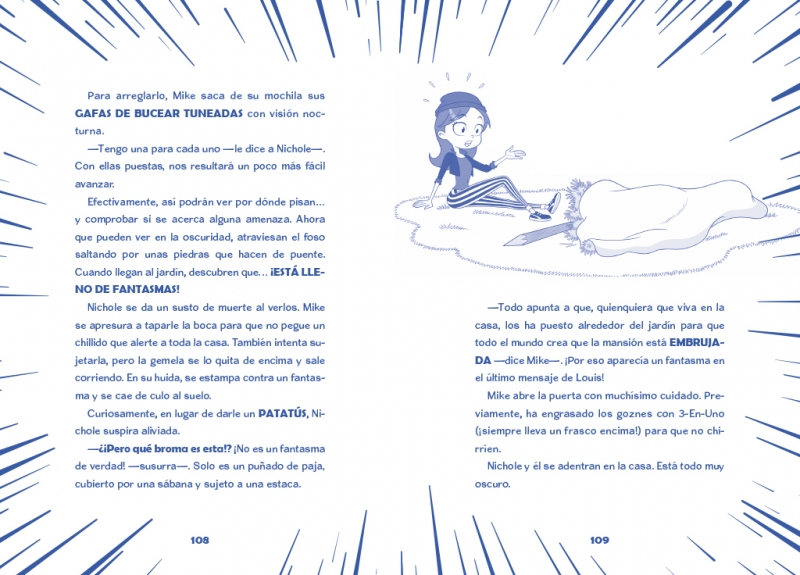 Para arreglarlo, Mike saca de su mochila sus GAFAS DE BUCEAR TUNEADAS con visión nocturna.

—Tengo una para cada uno —le dice a Nichole—. Con ellas puestas, nos resultará un poco más fácil avanzar.

Efectivamente, así podrán ver por dónde pisan... y comprobar si se acerca alguna amenaza. Ahora que pueden ver en la oscuridad, atraviesan el foso saltando por unas piedras que hacen de puente. Cuando llegan al jardín, descubren que... ¡ESTÁ LLENO DE FANTASMAS!

Nichole se da un susto de muerte al verlos. Mike se apresura a taparle la boca para que no pegue un chillido que alerte a toda la casa. También intenta sujetarla, pero la gemela se lo quita de encima y sale corriendo. En su huida, se estampa contra un fantasma y se cae de culo al suelo.

Curiosamente, en lugar de darle un PATATÚS, Nichole suspira aliviada.

—¿¡Pero qué broma es esta!? ¡No es un fantasma de verdad! —susurra—. Solo es un puñado de paja, cubierto por una sábana y sujeto a una estaca.

108

—Todo apunta a que, quienquiera que viva en la casa, los ha puesto alrededor del jardín para que todo el mundo crea que la mansión está EMBRUJADA —dice Mike—. ¡Por eso aparecía un fantasma en el último mensaje de Louis!

Mike abre la puerta con muchísimo cuidado. Previamente, ha engrasado los goznes con 3-En-Uno (¡siempre lleva un frasco encima!) para que no chirríen.

Nichole y él se adentran en la casa. Está todo muy oscuro.

109